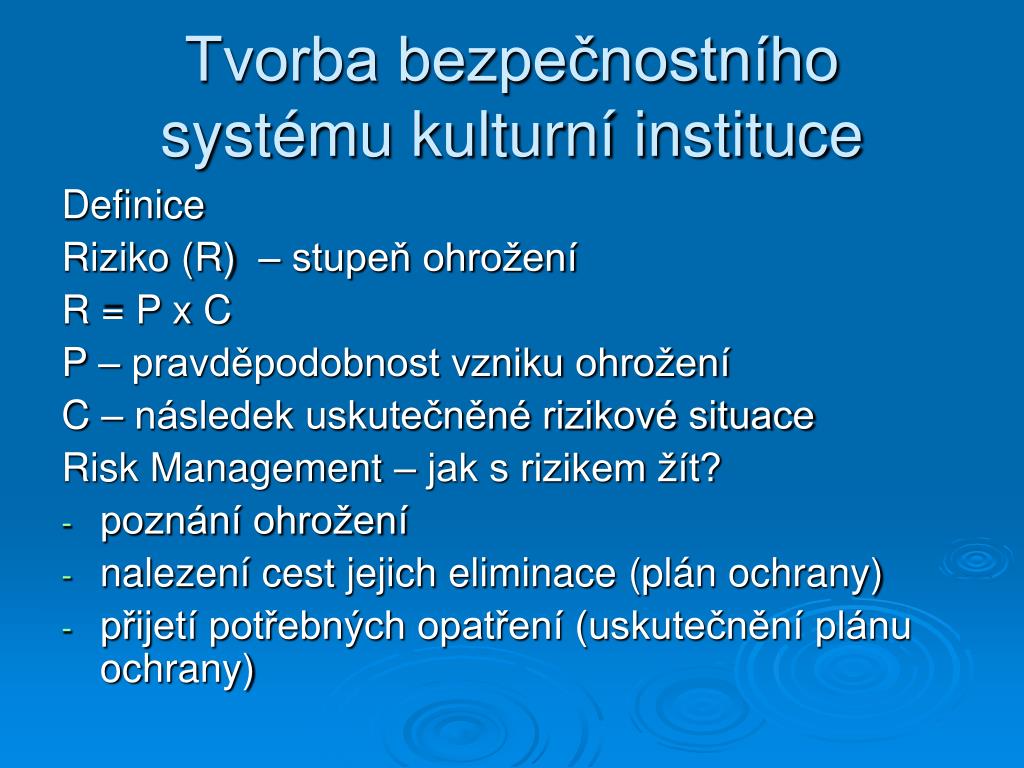 Tvorba bezpečnostního systému kulturní instituce

Definice

Riziko (R) – stupeň ohrožení

R = P x C

P – pravděpodobnost vzniku ohrožení

C – následek uskutečněné rizikové situace

Risk Management – jak s rizikem žít?

- poznání ohrožení
- nalezení cest jejich eliminace (plán ochrany)
- přijetí potřebných opatření (uskutečnění plánu ochrany)